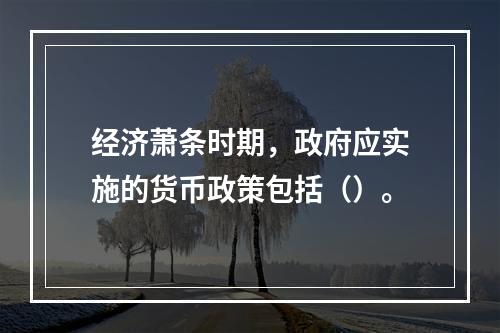 经济萧条时期，政府应实施的货币政策包括（）。